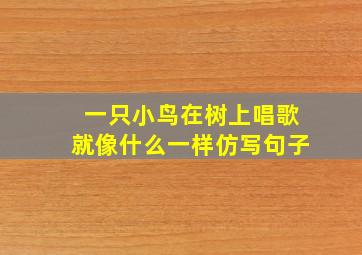 一只小鸟在树上唱歌
就像什么一样仿写句子